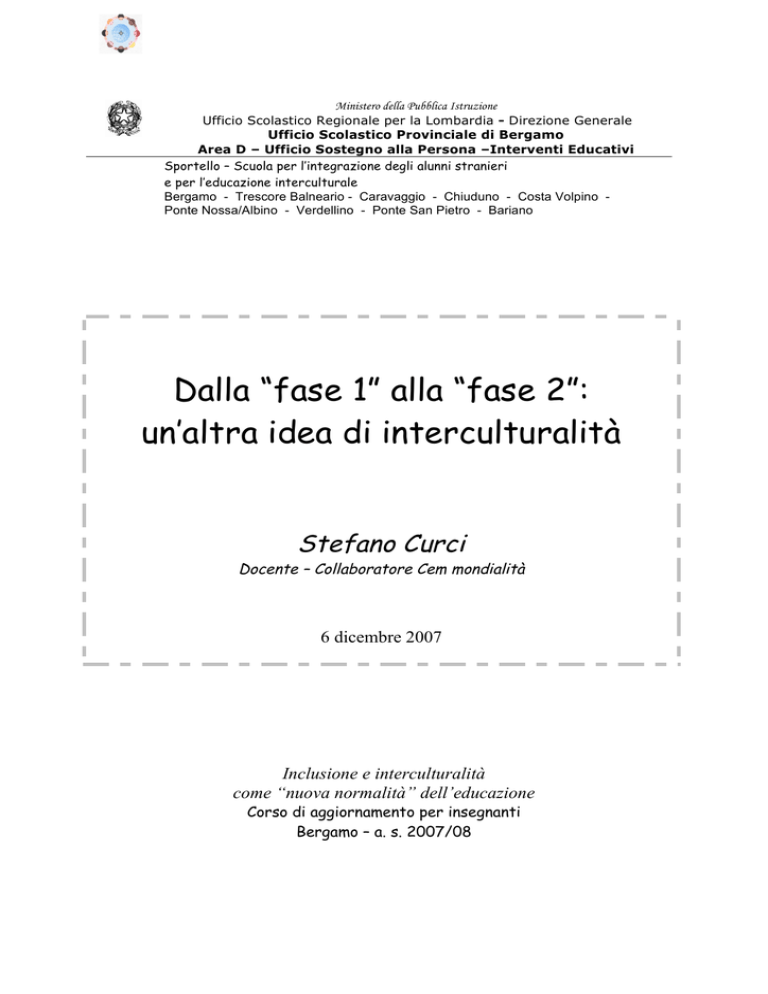 Ministero della Pubblica Istruzione
Ufficio Scolastico Regionale per la Lombardia – Direzione Generale
Ufficio Scolastico Provinciale di Bergamo
Area D – Ufficio Sostegno alla Persona –Interventi Educativi

Sportello – Scuola per l'integrazione degli alunni stranieri e per l'educazione interculturale
Bergamo - Trescore Balneario - Caravaggio - Chiuduno - Costa Volpino - Ponte Nossa/Albino - Verdellino - Ponte San Pietro - Bariano

Dalla "fase 1" alla "fase 2": un'altra idea di interculturalità

Stefano Curci
Docente – Collaboratore Cem mondialità

6 dicembre 2007

Inclusione e interculturalità
come "nuova normalità" dell'educazione
Corso di aggiornamento per insegnanti
Bergamo – a. s. 2007/08